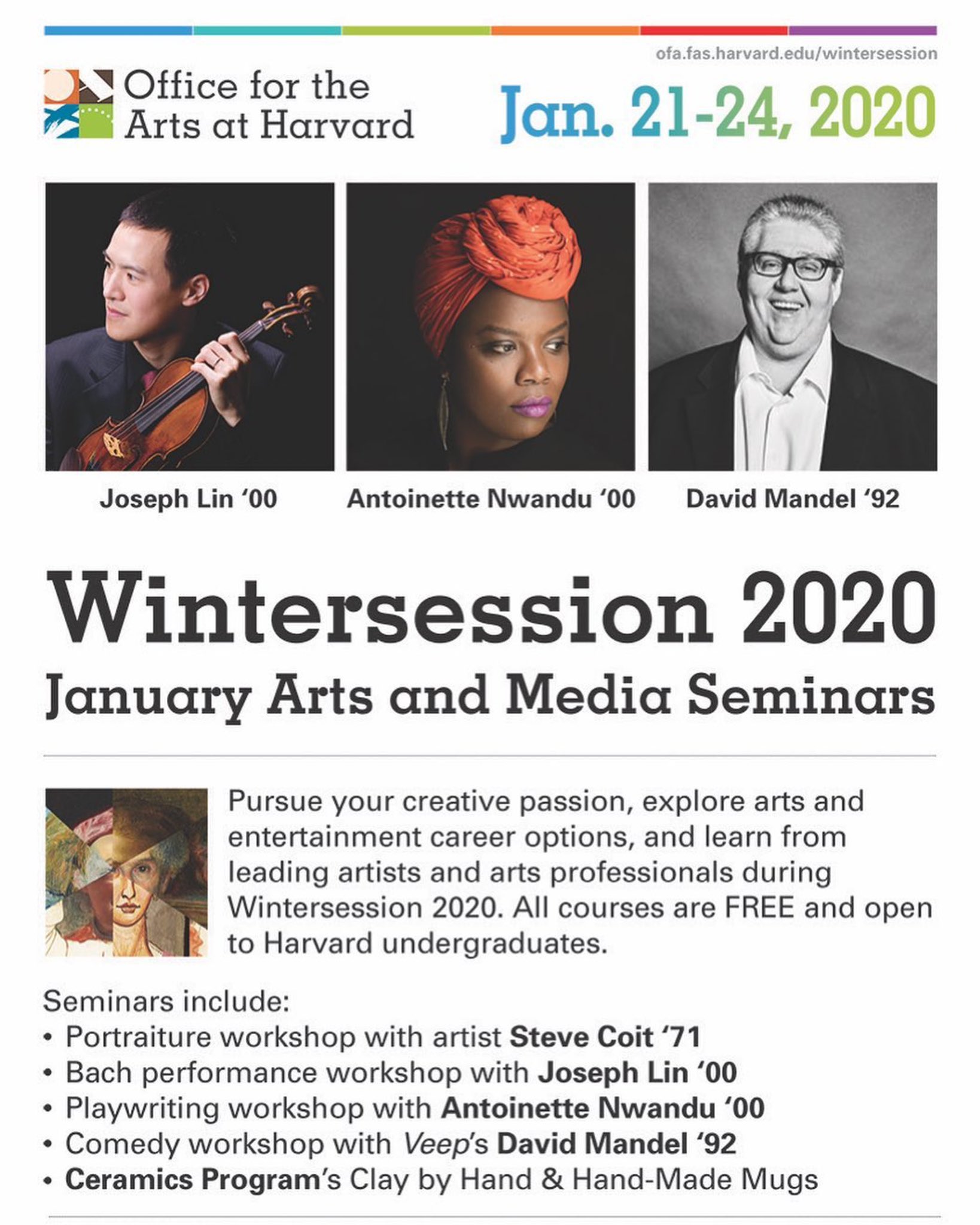 ofa.fas.harvard.edu/wintersession

Office for the Arts at Harvard

Jan. 21-24, 2020

Joseph Lin '00

Antoinette Nwandu '00

David Mandel '92

Wintersession 2020

January Arts and Media Seminars

Pursue your creative passion, explore arts and entertainment career options, and learn from leading artists and arts professionals during Wintersession 2020. All courses are FREE and open to Harvard undergraduates.

Seminars include:
• Portraiture workshop with artist Steve Coit '71
• Bach performance workshop with Joseph Lin '00
• Playwriting workshop with Antoinette Nwandu '00
• Comedy workshop with Veep's David Mandel '92
• Ceramics Program's Clay by Hand & Hand-Made Mugs